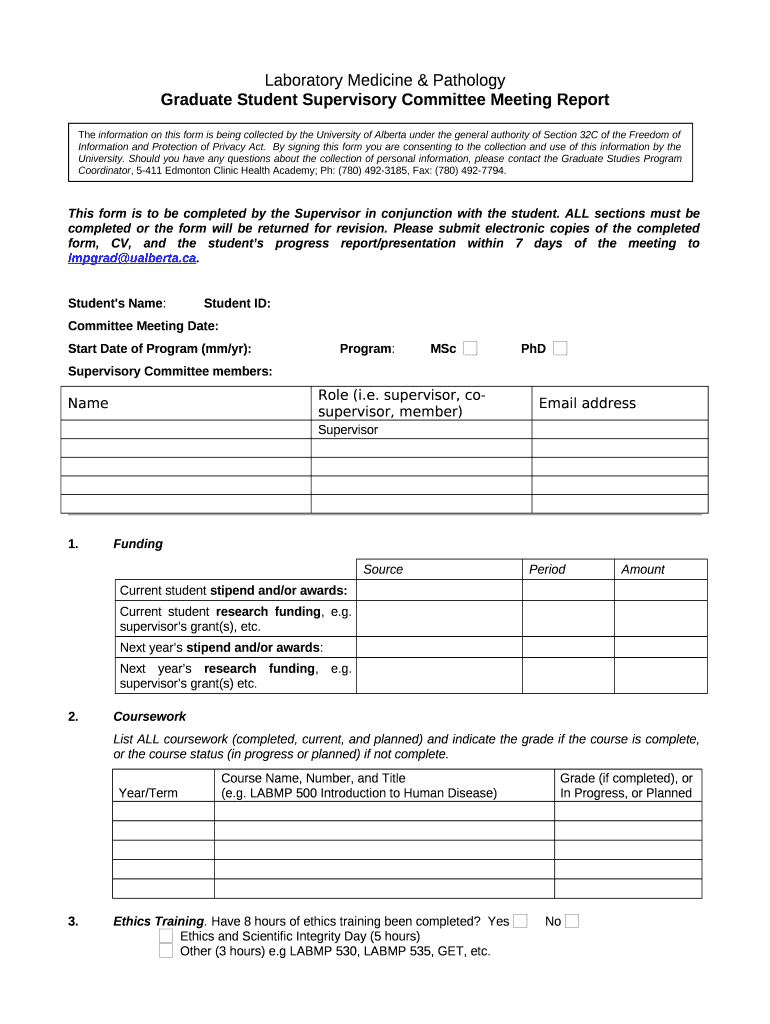 Laboratory Medicine & Pathology
Graduate Student Supervisory Committee Meeting Report

The information on this form is being collected by the University of Alberta under the general authority of Section 32C of the Freedom of Information and Protection of Privacy Act. By signing this form you are consenting to the collection and use of this information by the University. Should you have any questions about the collection of personal information, please contact the Graduate Studies Program Coordinator, 5-411 Edmonton Clinic Health Academy; Ph: (780) 492-3185, Fax: (780) 492-7794.

This form is to be completed by the Supervisor in conjunction with the student. ALL sections must be completed or the form will be returned for revision. Please submit electronic copies of the completed form, CV, and the student's progress report/presentation within 7 days of the meeting to lmpgrad@ualberta.ca.

Student's Name: Student ID:

Committee Meeting Date:

Start Date of Program (mm/yr): Program: MSc PhD

Supervisory Committee members:

| Name | Role (i.e. supervisor, co-supervisor, member) | Email address |
|---|---|---|
| | Supervisor | |
| | | |
| | | |
| | | |
| | | |

1. Funding

| | Source | Period | Amount |
|---|---|---|---|
| Current student stipend and/or awards: | | | |
| Current student research funding, e.g. supervisor's grant(s), etc. | | | |
| Next year's stipend and/or awards: | | | |
| Next year's research funding, e.g. supervisor's grant(s) etc. | | | |

2. Coursework

List ALL coursework (completed, current, and planned) and indicate the grade if the course is complete, or the course status (in progress or planned) if not complete.

| Year/Term | Course Name, Number, and Title (e.g. LABMP 500 Introduction to Human Disease) | Grade (if completed), or In Progress, or Planned |
|---|---|---|
| | | |
| | | |
| | | |
| | | |
| | | |

3. Ethics Training. Have 8 hours of ethics training been completed? Yes No
Ethics and Scientific Integrity Day (5 hours)
Other (3 hours) e.g LABMP 530, LABMP 535, GET, etc.